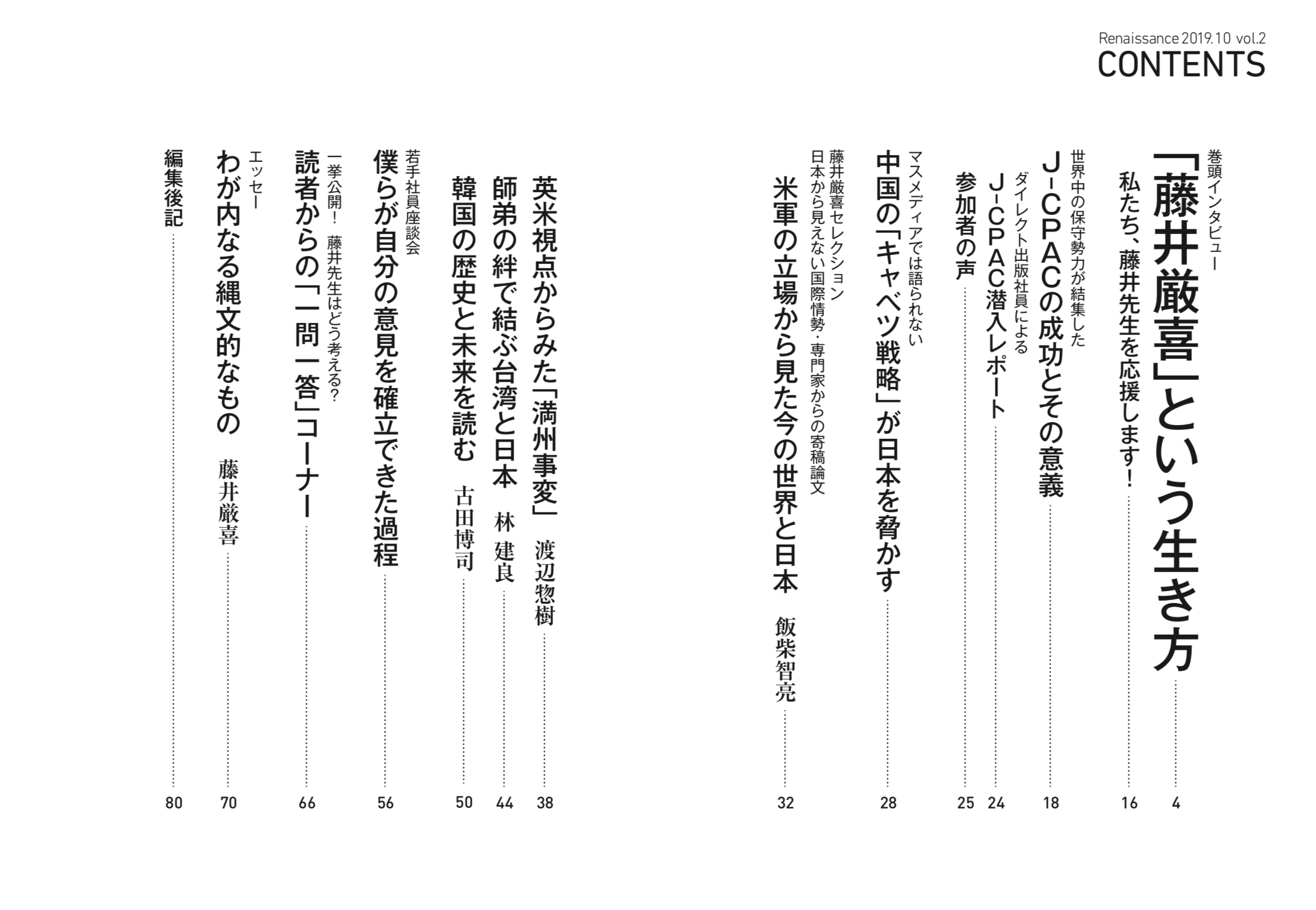 Renaissance 2019.10 vol.2
CONTENTS

巻頭インタビュー
「藤井厳喜」という生き方 …… 4

私たち、藤井先生を応援します! …… 16

世界中の保守勢力が結集した
J-CPACの成功とその意義 …… 18

ダイレクト出版社員による
J-CPAC潜入レポート …… 24

参加者の声 …… 25

マスメディアでは語られない
中国の「キャベツ戦略」が日本を脅かす …… 28

藤井厳喜セレクション
日本から見えない国際情勢・専門家からの寄稿論文
米軍の立場から見た今の世界と日本　飯柴智亮 …… 32

英米視点からみた「満州事変」　渡辺惣樹 …… 38

師弟の絆で結ぶ台湾と日本　林 建良 …… 44

韓国の歴史と未来を読む　古田博司 …… 50

若手社員座談会
僕らが自分の意見を確立できた過程 …… 56

一挙公開!　藤井先生はどう考える?
読者からの「一問一答」コーナー …… 66

エッセー
わが内なる縄文的なもの　藤井厳喜 …… 70

編集後記 …… 80